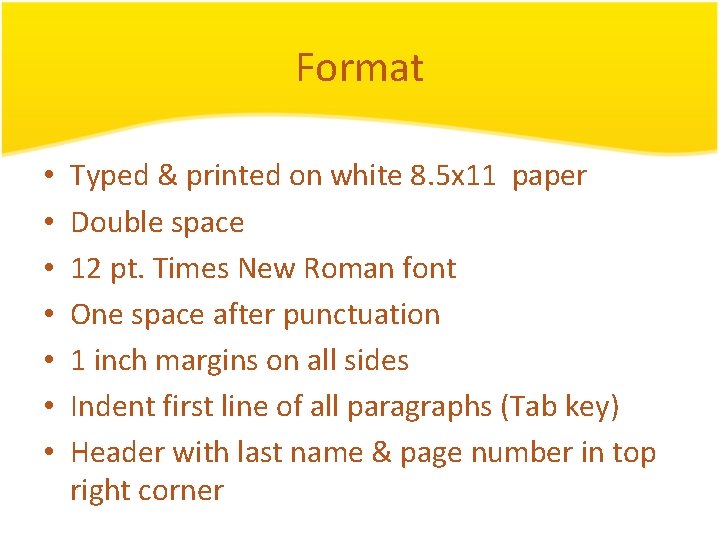 Format

• Typed & printed on white 8.5x11  paper
• Double space
• 12 pt. Times New Roman font
• One space after punctuation
• 1 inch margins on all sides
• Indent first line of all paragraphs (Tab key)
• Header with last name & page number in top right corner